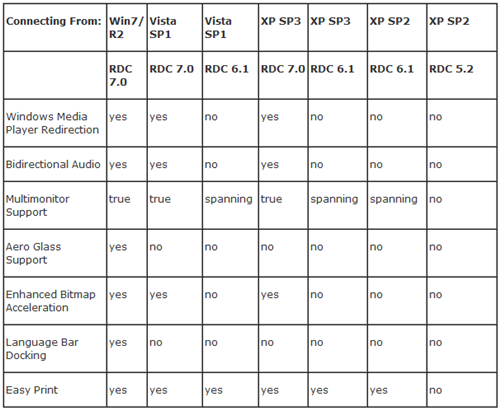 | Connecting From: | Win7/ R2 | Vista SP1 | Vista SP1 | XP SP3 | XP SP3 | XP SP2 | XP SP2 |
|---|---|---|---|---|---|---|---|
| | RDC 7.0 | RDC 7.0 | RDC 6.1 | RDC 7.0 | RDC 6.1 | RDC 6.1 | RDC 5.2 |
| Windows Media Player Redirection | yes | yes | no | yes | no | no | no |
| Bidirectional Audio | yes | yes | no | yes | no | no | no |
| Multimonitor Support | true | true | spanning | true | spanning | spanning | no |
| Aero Glass Support | yes | no | no | no | no | no | no |
| Enhanced Bitmap Acceleration | yes | yes | no | yes | no | no | no |
| Language Bar Docking | yes | no | no | no | no | no | no |
| Easy Print | yes | yes | yes | yes | yes | yes | no |